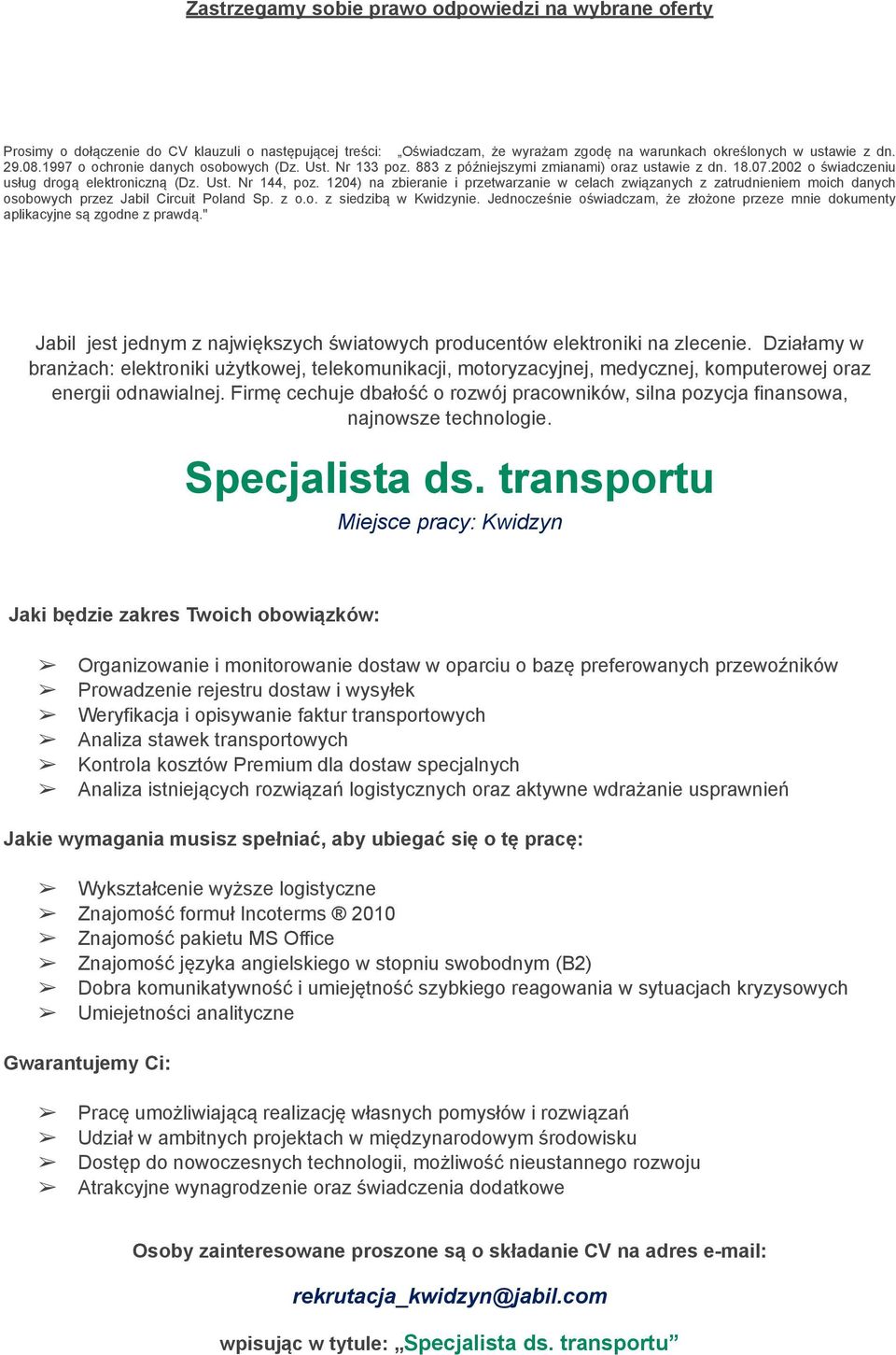 Zastrzegamy sobie prawo odpowiedzi na wybrane oferty

Prosimy o dołączenie do CV klauzuli o następującej treści: „Oświadczam, że wyrażam zgodę na warunkach określonych w ustawie z dn. 29.08.1997 o ochronie danych osobowych (Dz. Ust. Nr 133 poz. 883 z późniejszymi zmianami) oraz ustawie z dn. 18.07.2002 o świadczeniu usług drogą elektroniczną (Dz. Ust. Nr 144, poz. 1204) na zbieranie i przetwarzanie w celach związanych z zatrudnieniem moich danych osobowych przez Jabil Circuit Poland Sp. z o.o. z siedzibą w Kwidzynie. Jednocześnie oświadczam, że złożone przeze mnie dokumenty aplikacyjne są zgodne z prawdą."

Jabil jest jednym z największych światowych producentów elektroniki na zlecenie. Działamy w branżach: elektroniki użytkowej, telekomunikacji, motoryzacyjnej, medycznej, komputerowej oraz energii odnawialnej. Firmę cechuje dbałość o rozwój pracowników, silna pozycja finansowa, najnowsze technologie.

Specjalista ds. transportu

Miejsce pracy: Kwidzyn

Jaki będzie zakres Twoich obowiązków:

➢ Organizowanie i monitorowanie dostaw w oparciu o bazę preferowanych przewoźników
➢ Prowadzenie rejestru dostaw i wysyłek
➢ Weryfikacja i opisywanie faktur transportowych
➢ Analiza stawek transportowych
➢ Kontrola kosztów Premium dla dostaw specjalnych
➢ Analiza istniejących rozwiązań logistycznych oraz aktywne wdrażanie usprawnień

Jakie wymagania musisz spełniać, aby ubiegać się o tę pracę:

➢ Wykształcenie wyższe logistyczne
➢ Znajomość formuł Incoterms ® 2010
➢ Znajomość pakietu MS Office
➢ Znajomość języka angielskiego w stopniu swobodnym (B2)
➢ Dobra komunikatywność i umiejętność szybkiego reagowania w sytuacjach kryzysowych
➢ Umiejetności analityczne

Gwarantujemy Ci:

➢ Pracę umożliwiającą realizację własnych pomysłów i rozwiązań
➢ Udział w ambitnych projektach w międzynarodowym środowisku
➢ Dostęp do nowoczesnych technologii, możliwość nieustannego rozwoju
➢ Atrakcyjne wynagrodzenie oraz świadczenia dodatkowe

Osoby zainteresowane proszone są o składanie CV na adres e-mail:

rekrutacja_kwidzyn@jabil.com

wpisując w tytule: „Specjalista ds. transportu”